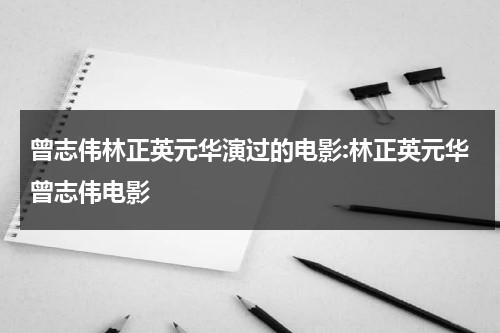 曾志伟林正英元华演过的电影:林正英元华曾志伟电影